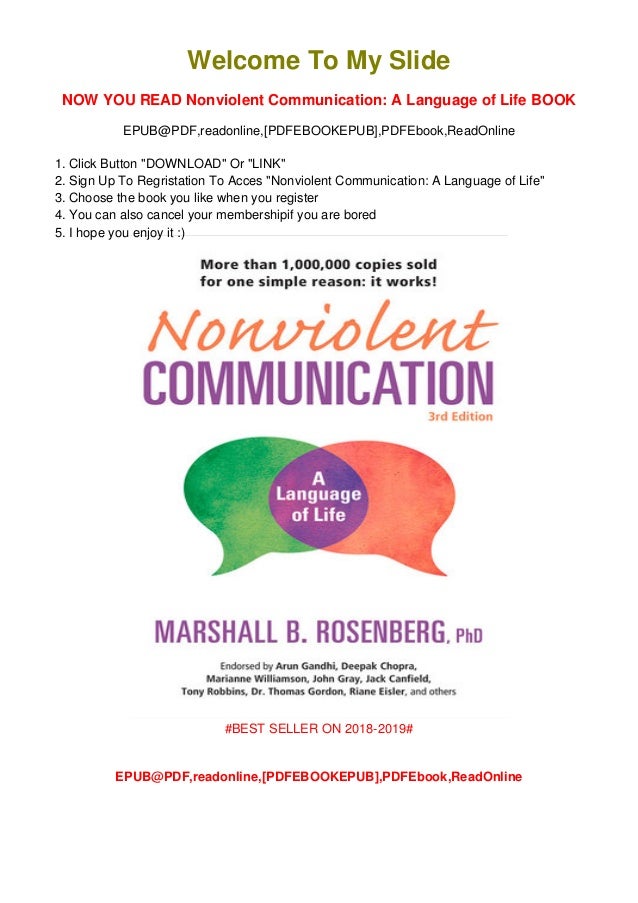 Welcome To My Slide

NOW YOU READ Nonviolent Communication: A Language of Life BOOK

EPUB@PDF,readonline,[PDFEBOOKEPUB],PDFEbook,ReadOnline

1. Click Button "DOWNLOAD" Or "LINK"
2. Sign Up To Regristation To Acces "Nonviolent Communication: A Language of Life"
3. Choose the book you like when you register
4. You can also cancel your membershipif you are bored
5. I hope you enjoy it :)

More than 1,000,000 copies sold for one simple reason: it works!

Nonviolent

COMMUNICATION

3rd Edition

A Language of Life

MARSHALL B. ROSENBERG, PhD

Endorsed by Arun Gandhi, Deepak Chopra, Marianne Williamson, John Gray, Jack Canfield, Tony Robbins, Dr. Thomas Gordon, Riane Eisler, and others

#BEST SELLER ON 2018-2019#

EPUB@PDF,readonline,[PDFEBOOKEPUB],PDFEbook,ReadOnline